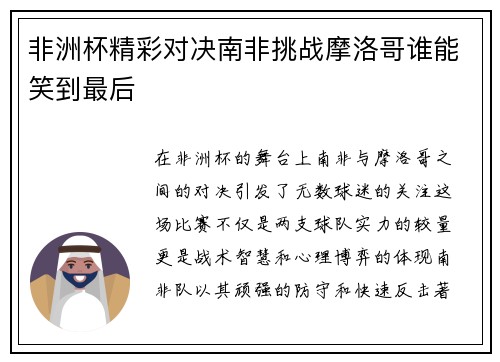 非洲杯精彩对决南非挑战摩洛哥谁能笑到最后

在非洲杯的舞台上南非与摩洛哥之间的对决引发了无数球迷的关注这场比赛不仅是两支球队实力的较量更是战术智慧和心理博弈的体现南非队以其顽强的防守和快速反击著